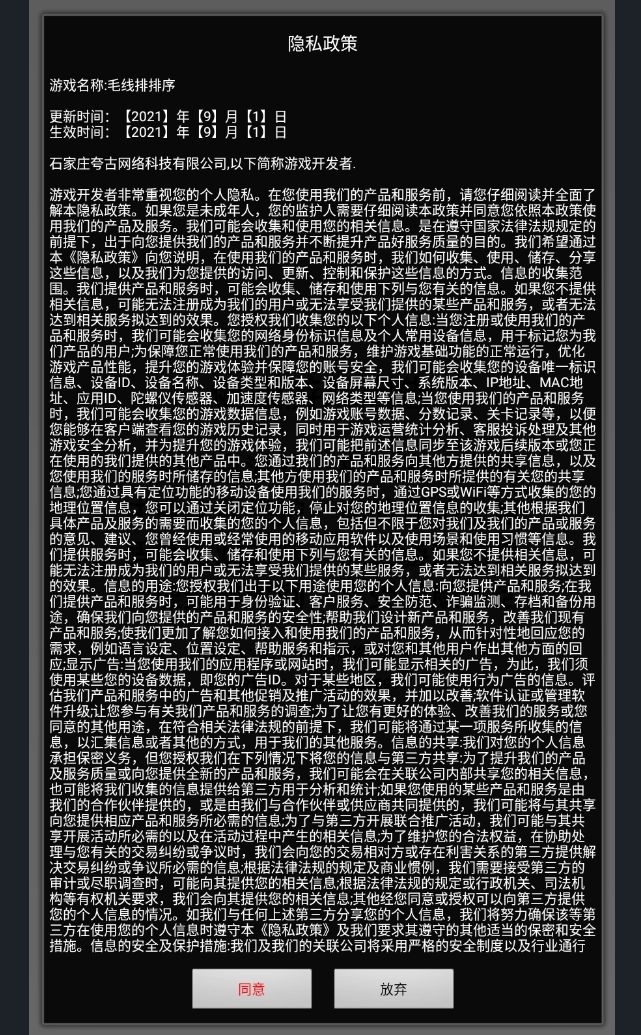 隐私政策

游戏名称:毛线排排序

更新时间：【2021】年【9】月【1】日
生效时间：【2021】年【9】月【1】日

石家庄夸古网络科技有限公司,以下简称游戏开发者.

游戏开发者非常重视您的个人隐私。在您使用我们的产品和服务前，请您仔细阅读并全面了解本隐私政策。如果您是未成年人，您的监护人需要仔细阅读本政策并同意您依照本政策使用我们的产品及服务。我们可能会收集和使用您的相关信息。是在遵守国家法律法规规定的前提下，出于向您提供我们的产品和服务并不断提升产品好服务质量的目的。我们希望通过本《隐私政策》向您说明，在使用我们的产品和服务时，我们如何收集、使用、储存、分享这些信息，以及我们为您提供的访问、更新、控制和保护这些信息的方式。信息的收集范围。我们提供产品和服务时，可能会收集、储存和使用下列与您有关的信息。如果您不提供相关信息，可能无法注册成为我们的用户或无法享受我们提供的某些产品和服务，或者无法达到相关服务拟达到的效果。您授权我们收集您的以下个人信息:当您注册或使用我们的产品和服务时，我们可能会收集您的网络身份标识信息及个人常用设备信息，用于标记您为我们产品的用户;为保障您正常使用我们的产品和服务，维护游戏基础功能的正常运行，优化游戏产品性能，提升您的游戏体验并保障您的账号安全，我们可能会收集您的设备唯一标识信息、设备ID、设备名称、设备类型和版本、设备屏幕尺寸、系统版本、IP地址、MAC地址、应用ID、陀螺仪传感器、加速度传感器、网络类型等信息;当您使用我们的产品和服务时，我们可能会收集您的游戏数据信息，例如游戏账号数据、分数记录、关卡记录等，以便您能够在客户端查看您的游戏历史记录，同时用于游戏运营统计分析、客服投诉处理及其他游戏安全分析，并为提升您的游戏体验，我们可能把前述信息同步至该游戏后续版本或您正在使用的我们提供的其他产品中。您通过我们的产品和服务向其他方提供的共享信息，以及您使用我们的服务时所储存的信息;其他方使用我们的产品和服务时所提供的有关您的共享信息;您通过具有定位功能的移动设备使用我们的服务时，通过GPS或WiFi等方式收集的您的地理位置信息，您可以通过关闭定位功能，停止对您的地理位置信息的收集;其他根据我们具体产品及服务的需要而收集的您的个人信息，包括但不限于您对我们及我们的产品或服务的意见、建议、您曾经使用或经常使用的移动应用软件以及使用场景和使用习惯等信息。我们提供服务时，可能会收集、储存和使用下列与您有关的信息。如果您不提供相关信息，可能无法注册成为我们的用户或无法享受我们提供的某些服务，或者无法达到相关服务拟达到的效果。信息的用途:您授权我们出于以下用途使用您的个人信息:向您提供产品和服务;在我们提供产品和服务时，可能用于身份验证、客户服务、安全防范、诈骗监测、存档和备份用途，确保我们向您提供的产品和服务的安全性;帮助我们设计新产品和服务，改善我们现有产品和服务;使我们更加了解您如何接入和使用我们的产品和服务，从而针对性地回应您的需求，例如语言设定、位置设定、帮助服务和指示，或对您和其他用户作出其他方面的回应;显示广告:当您使用我们的应用程序或网站时，我们可能显示相关的广告，为此，我们须使用某些您的设备数据，即您的广告ID。对于某些地区，我们可能使用行为广告的信息。评估我们产品和服务中的广告和其他促销及推广活动的效果，并加以改善;软件认证或管理软件升级;让您参与有关我们产品和服务的调查;为了让您有更好的体验、改善我们的服务或您同意的其他用途，在符合相关法律法规的前提下，我们可能将通过某一项服务所收集的信息，以汇集信息或者其他的方式，用于我们的其他服务。信息的共享:我们对您的个人信息承担保密义务，但您授权我们在下列情况下将您的信息与第三方共享:为了提升我们的产品及服务质量或向您提供全新的产品和服务，我们可能会在关联公司内部共享您的相关信息，也可能将我们收集的信息提供给第三方用于分析和统计;如果您使用的某些产品和服务是由我们的合作伙伴提供的，或是由我们与合作伙伴或供应商共同提供的，我们可能将与其共享向您提供相应产品和服务所必需的信息;为了与第三方开展联合推广活动，我们可能与其共享开展活动所必需的以及在活动过程中产生的相关信息;为了维护您的合法权益，在协助处理与您有关的交易纠纷或争议时，我们会向您的交易相对方或存在利害关系的第三方提供解决交易纠纷或争议所必需的信息;根据法律法规的规定及商业惯例，我们需要接受第三方的审计或尽职调查时，可能向其提供您的相关信息;根据法律法规的规定或行政机关、司法机构等有权机关要求，我们会向其提供您的相关信息;其他经您同意或授权可以向第三方提供您的个人信息的情况。如我们与任何上述第三方分享您的个人信息，我们将努力确保该等第三方在使用您的个人信息时遵守本《隐私政策》及我们要求其遵守的其他适当的保密和安全措施。信息的安全及保护措施:我们及我们的关联公司将采用严格的安全制度以及行业通行

同意

放弃